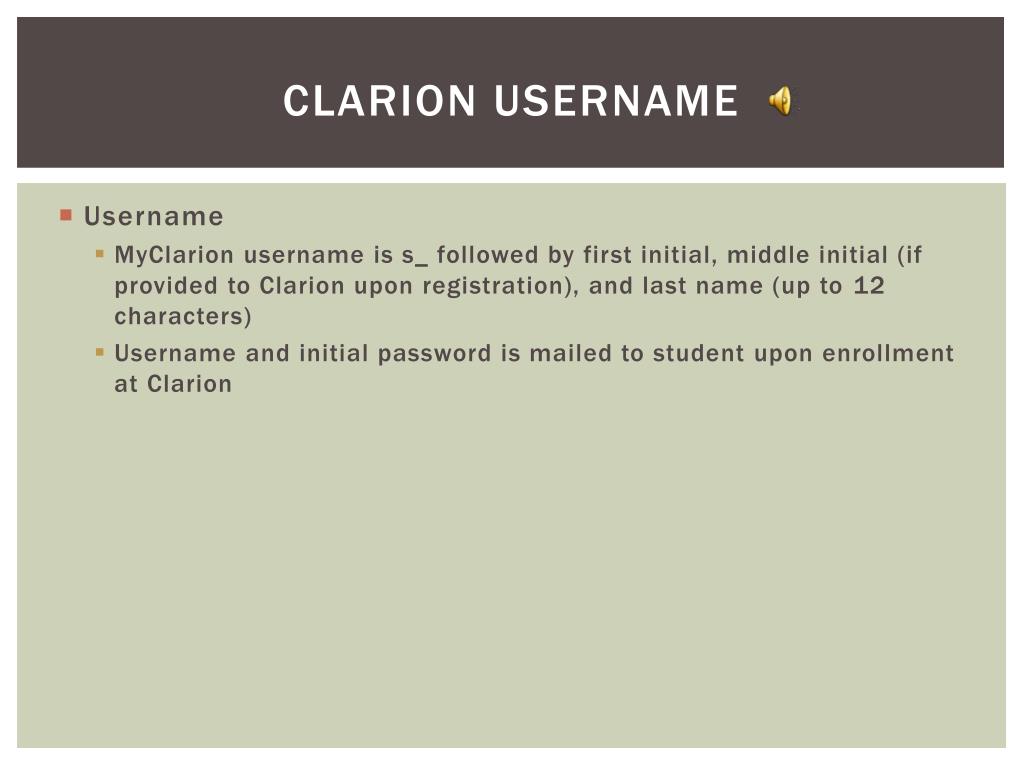 CLARION USERNAME

Username

MyClarion username is s_ followed by first initial, middle initial (if provided to Clarion upon registration), and last name (up to 12 characters)

Username and initial password is mailed to student upon enrollment at Clarion